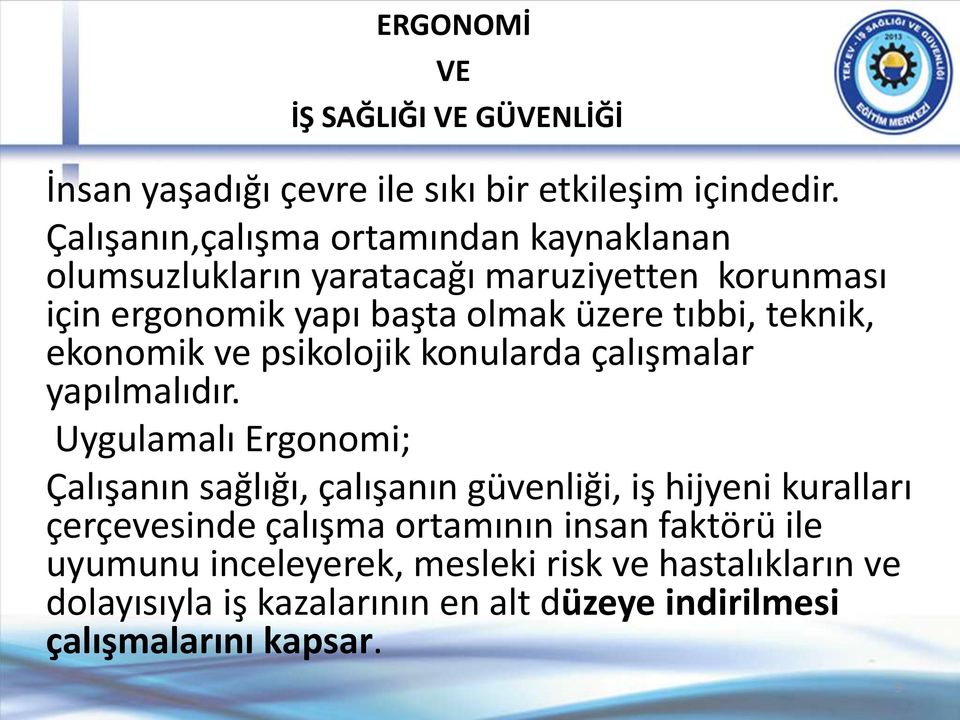 ERGONOMİ
VE
İŞ SAĞLIĞI VE GÜVENLİĞİ

TEK EV - İŞ SAĞLIĞI VE GÜVENLİĞİ 2013 EĞİTİM MERKEZİ

İnsan yaşadığı çevre ile sıkı bir etkileşim içindedir.

Çalışanın,çalışma ortamından kaynaklanan olumsuzlukların yaratacağı maruziyetten korunması için ergonomik yapı başta olmak üzere tıbbi, teknik, ekonomik ve psikolojik konularda çalışmalar yapılmalıdır.

Uygulamalı Ergonomi;

Çalışanın sağlığı, çalışanın güvenliği, iş hijyeni kuralları çerçevesinde çalışma ortamının insan faktörü ile uyumunu inceleyerek, mesleki risk ve hastalıkların ve dolayısıyla iş kazalarının en alt düzeye indirilmesi çalışmalarını kapsar.